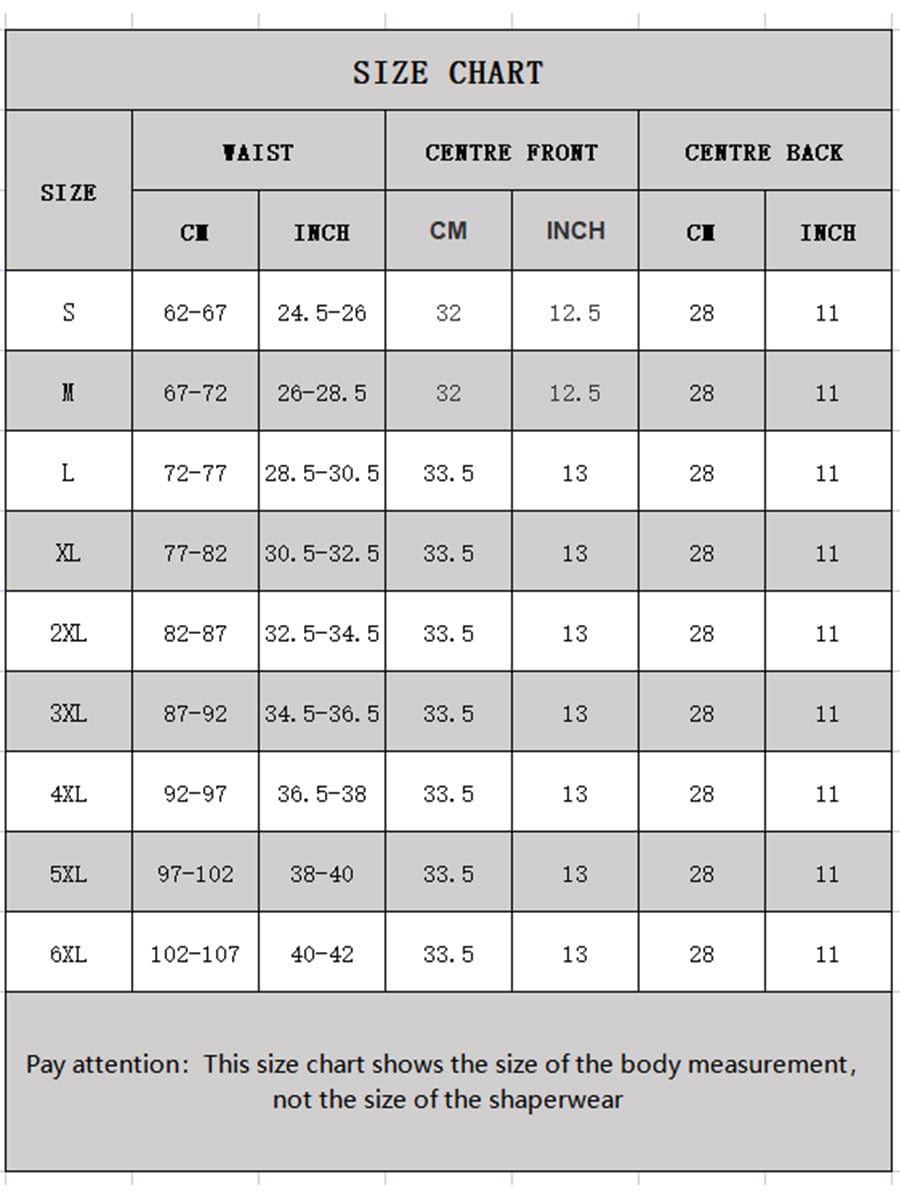 SIZE CHART

| SIZE | WAIST CM | WAIST INCH | CENTRE FRONT CM | CENTRE FRONT INCH | CENTRE BACK CM | CENTRE BACK INCH |
|---|---|---|---|---|---|---|
| S | 62-67 | 24.5-26 | 32 | 12.5 | 28 | 11 |
| M | 67-72 | 26-28.5 | 32 | 12.5 | 28 | 11 |
| L | 72-77 | 28.5-30.5 | 33.5 | 13 | 28 | 11 |
| XL | 77-82 | 30.5-32.5 | 33.5 | 13 | 28 | 11 |
| 2XL | 82-87 | 32.5-34.5 | 33.5 | 13 | 28 | 11 |
| 3XL | 87-92 | 34.5-36.5 | 33.5 | 13 | 28 | 11 |
| 4XL | 92-97 | 36.5-38 | 33.5 | 13 | 28 | 11 |
| 5XL | 97-102 | 38-40 | 33.5 | 13 | 28 | 11 |
| 6XL | 102-107 | 40-42 | 33.5 | 13 | 28 | 11 |

Pay attention: This size chart shows the size of the body measurement, not the size of the shaperwear